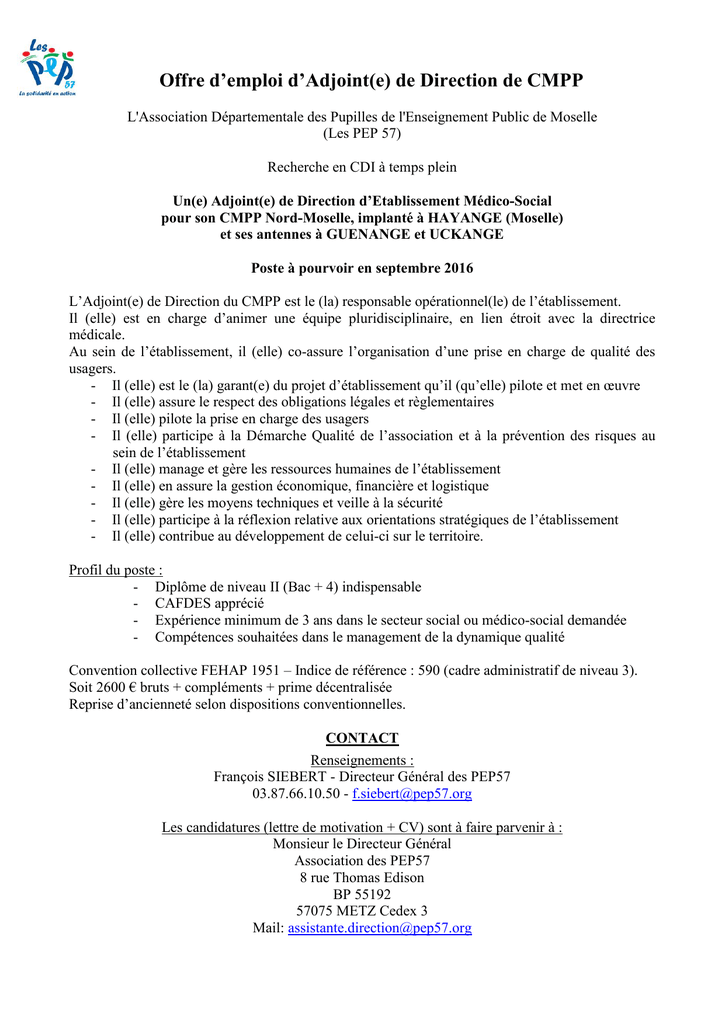 Les PEP 57
La solidarité en action

Offre d'emploi d'Adjoint(e) de Direction de CMPP

L'Association Départementale des Pupilles de l'Enseignement Public de Moselle (Les PEP 57)

Recherche en CDI à temps plein

Un(e) Adjoint(e) de Direction d'Etablissement Médico-Social pour son CMPP Nord-Moselle, implanté à HAYANGE (Moselle) et ses antennes à GUENANGE et UCKANGE

Poste à pourvoir en septembre 2016

L'Adjoint(e) de Direction du CMPP est le (la) responsable opérationnel(le) de l'établissement.
Il (elle) est en charge d'animer une équipe pluridisciplinaire, en lien étroit avec la directrice médicale.
Au sein de l'établissement, il (elle) co-assure l'organisation d'une prise en charge de qualité des usagers.
- Il (elle) est le (la) garant(e) du projet d'établissement qu'il (qu'elle) pilote et met en œuvre
- Il (elle) assure le respect des obligations légales et règlementaires
- Il (elle) pilote la prise en charge des usagers
- Il (elle) participe à la Démarche Qualité de l'association et à la prévention des risques au sein de l'établissement
- Il (elle) manage et gère les ressources humaines de l'établissement
- Il (elle) en assure la gestion économique, financière et logistique
- Il (elle) gère les moyens techniques et veille à la sécurité
- Il (elle) participe à la réflexion relative aux orientations stratégiques de l'établissement
- Il (elle) contribue au développement de celui-ci sur le territoire.

Profil du poste :
- Diplôme de niveau II (Bac + 4) indispensable
- CAFDES apprécié
- Expérience minimum de 3 ans dans le secteur social ou médico-social demandée
- Compétences souhaitées dans le management de la dynamique qualité

Convention collective FEHAP 1951 – Indice de référence : 590 (cadre administratif de niveau 3).
Soit 2600 € bruts + compléments + prime décentralisée
Reprise d'ancienneté selon dispositions conventionnelles.

CONTACT
Renseignements :
François SIEBERT - Directeur Général des PEP57
03.87.66.10.50 - f.siebert@pep57.org

Les candidatures (lettre de motivation + CV) sont à faire parvenir à :
Monsieur le Directeur Général
Association des PEP57
8 rue Thomas Edison
BP 55192
57075 METZ Cedex 3
Mail: assistante.direction@pep57.org